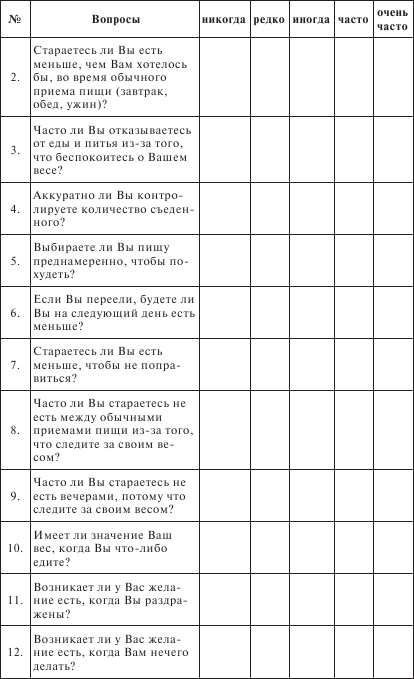 | № | Вопросы | никогда | редко | иногда | часто | очень часто |
|---|---|---|---|---|---|---|
| 2. | Стараетесь ли Вы есть меньше, чем Вам хотелось бы, во время обычного приема пищи (завтрак, обед, ужин)? | | | | | |
| 3. | Часто ли Вы отказываетесь от еды и питья из-за того, что беспокоитесь о Вашем весе? | | | | | |
| 4. | Аккуратно ли Вы контролируете количество съеденного? | | | | | |
| 5. | Выбираете ли Вы пищу преднамеренно, чтобы похудеть? | | | | | |
| 6. | Если Вы переели, будете ли Вы на следующий день есть меньше? | | | | | |
| 7. | Стараетесь ли Вы есть меньше, чтобы не поправиться? | | | | | |
| 8. | Часто ли Вы стараетесь не есть между обычными приемами пищи из-за того, что следите за своим весом? | | | | | |
| 9. | Часто ли Вы стараетесь не есть вечерами, потому что следите за своим весом? | | | | | |
| 10. | Имеет ли значение Ваш вес, когда Вы что-либо едите? | | | | | |
| 11. | Возникает ли у Вас желание есть, когда Вы раздражены? | | | | | |
| 12. | Возникает ли у Вас желание есть, когда Вам нечего делать? | | | | | |